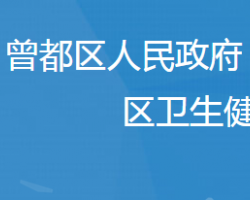 曾都区人民政府

区卫生健